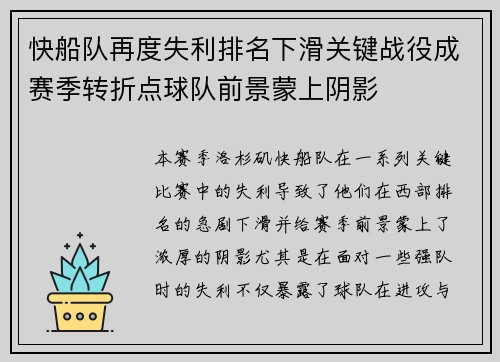 快船队再度失利排名下滑关键战役成赛季转折点球队前景蒙上阴影

本赛季洛杉矶快船队在一系列关键比赛中的失利导致了他们在西部排名的急剧下滑并给赛季前景蒙上了浓厚的阴影尤其是在面对一些强队时的失利不仅暴露了球队在进攻与